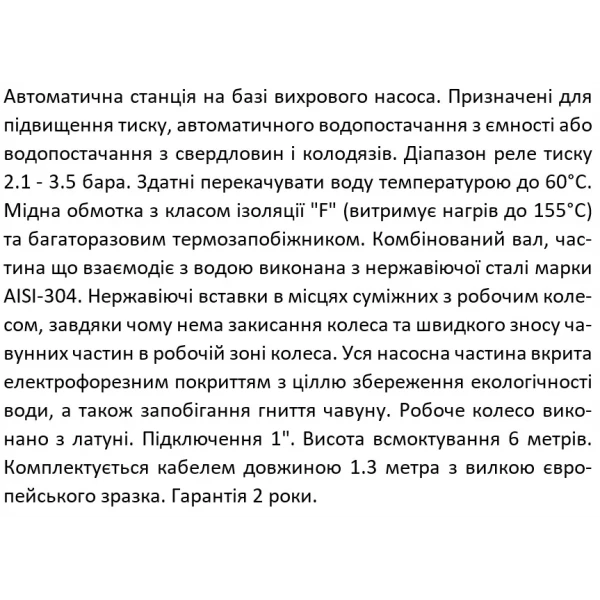 Автоматична станція на базі вихрового насоса. Призначені для підвищення тиску, автоматичного водопостачання з ємності або водопостачання з свердловин і колодязів. Діапазон реле тиску 2.1 - 3.5 бара. Здатні перекачувати воду температурою до 60°C. Мідна обмотка з класом ізоляції "F" (витримує нагрів до 155°C) та багаторазовим термозапобіжником. Комбінований вал, частина що взаємодіє з водою виконана з нержавіючої сталі марки AISI-304. Нержавіючі вставки в місцях суміжних з робочим колесом, завдяки чому нема закисання колеса та швидкого зносу чавунних частин в робочій зоні колеса. Уся насосна частина вкрита електрофорезним покриттям з ціллю збереження екологічності води, а також запобігання гниття чавуну. Робоче колесо виконано з латуні. Підключення 1". Висота всмоктування 6 метрів. Комплектується кабелем довжиною 1.3 метра з вилкою європейського зразка. Гарантія 2 роки.